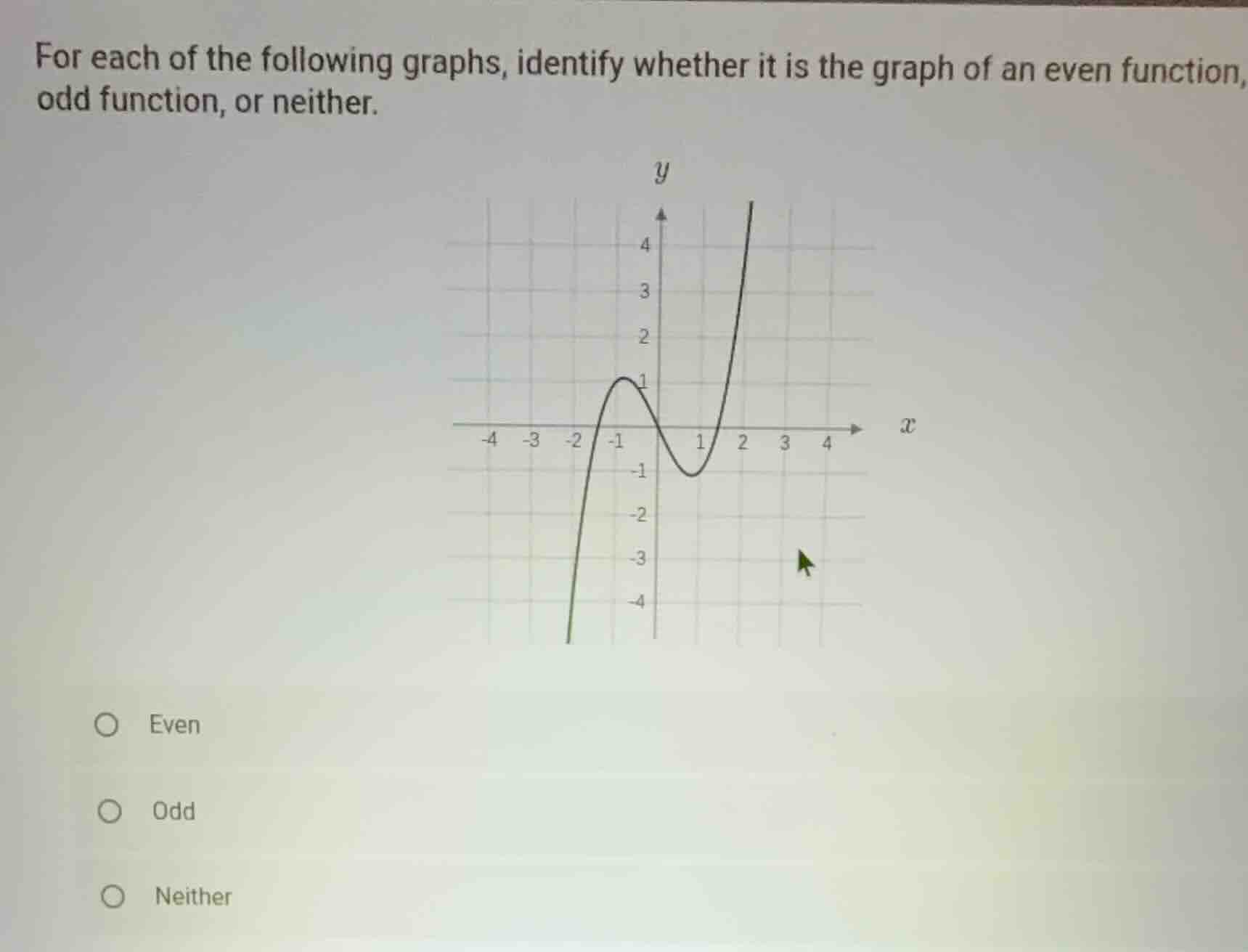 For each of the following graphs, identify whether it is the graph of an even function, odd function, or neither.

$y$

4
3
2
1
-4 -3 -2 -1 1 2 3 4 $x$
-1
-2
-3
-4

Even

Odd

Neither